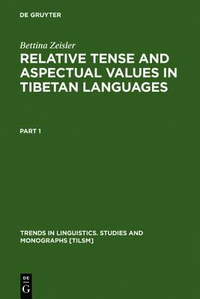 DE GRUYTER

Bettina Zeisler

RELATIVE TENSE AND ASPECTUAL VALUES IN TIBETAN LANGUAGES

PART 1

TRENDS IN LINGUISTICS. STUDIES AND MONOGRAPHS [TILSM]

DE
G